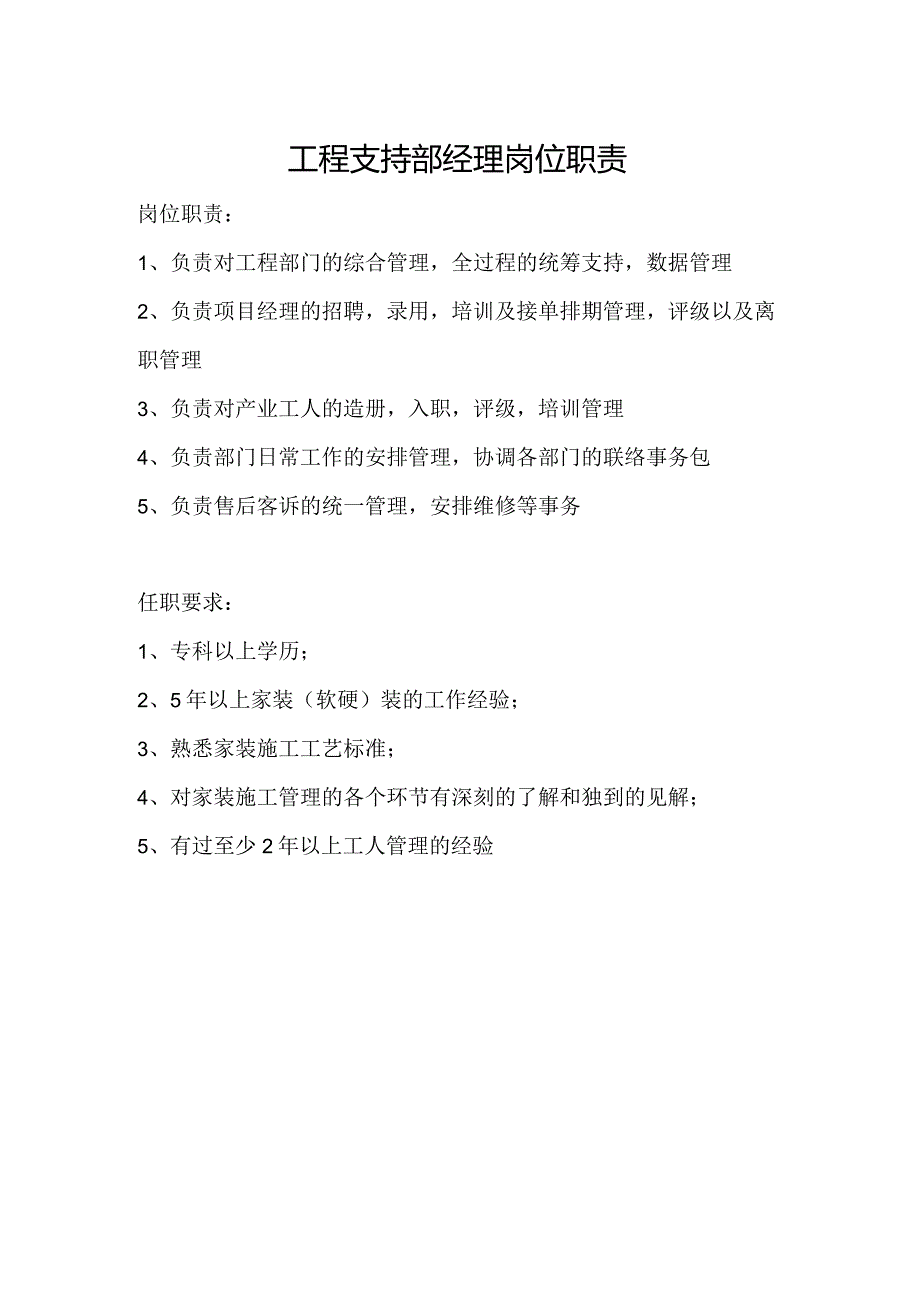 工程支持部经理岗位职责

岗位职责：

1、负责对工程部门的综合管理，全过程的统筹支持，数据管理

2、负责项目经理的招聘，录用，培训及接单排期管理，评级以及离职管理

3、负责对产业工人的造册，入职，评级，培训管理

4、负责部门日常工作的安排管理，协调各部门的联络事务包

5、负责售后客诉的统一管理，安排维修等事务

任职要求：

1、专科以上学历；

2、5年以上家装（软硬）装的工作经验；

3、熟悉家装施工工艺标准；

4、对家装施工管理的各个环节有深刻的了解和独到的见解；

5、有过至少2年以上工人管理的经验